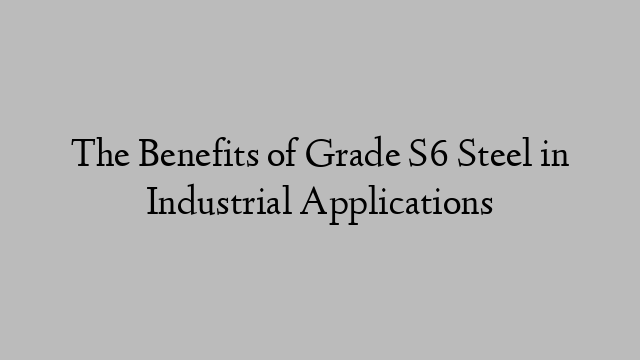 The Benefits of Grade S6 Steel in Industrial Applications